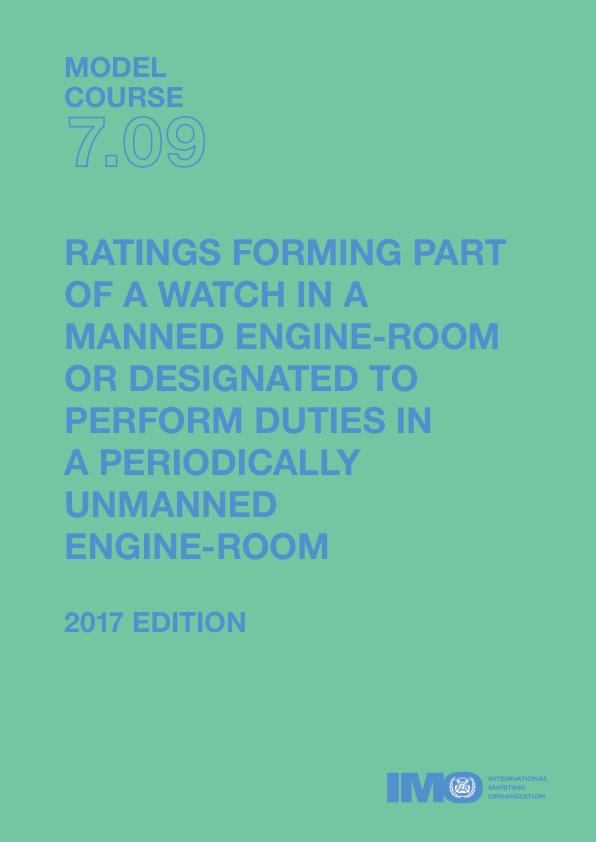 MODEL
COURSE
7.09

RATINGS FORMING PART OF A WATCH IN A MANNED ENGINE-ROOM OR DESIGNATED TO PERFORM DUTIES IN A PERIODICALLY UNMANNED ENGINE-ROOM

2017 EDITION

IMO INTERNATIONAL MARITIME ORGANIZATION